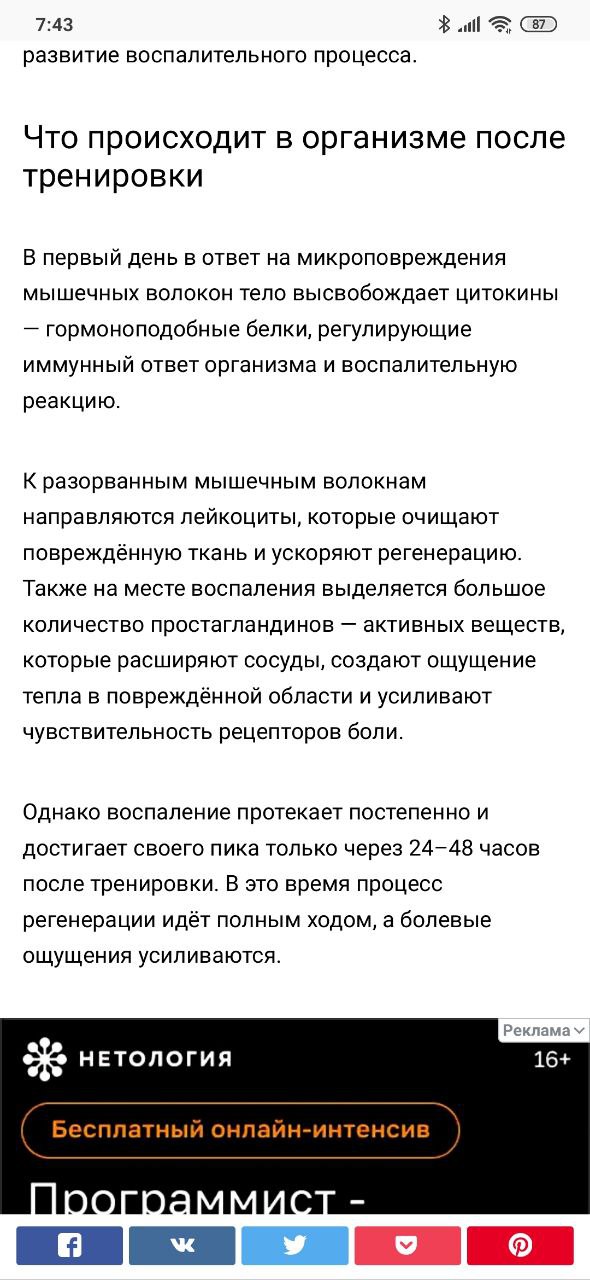 7:43 87

развитие воспалительного процесса.

Что происходит в организме после тренировки

В первый день в ответ на микроповреждения мышечных волокон тело высвобождает цитокины — гормоноподобные белки, регулирующие иммунный ответ организма и воспалительную реакцию.

К разорванным мышечным волокнам направляются лейкоциты, которые очищают повреждённую ткань и ускоряют регенерацию. Также на месте воспаления выделяется большое количество простагландинов — активных веществ, которые расширяют сосуды, создают ощущение тепла в повреждённой области и усиливают чувствительность рецепторов боли.

Однако воспаление протекает постепенно и достигает своего пика только через 24–48 часов после тренировки. В это время процесс регенерации идёт полным ходом, а болевые ощущения усиливаются.

Реклама

НЕТОЛОГИЯ 16+

Бесплатный онлайн-интенсив

Программист -